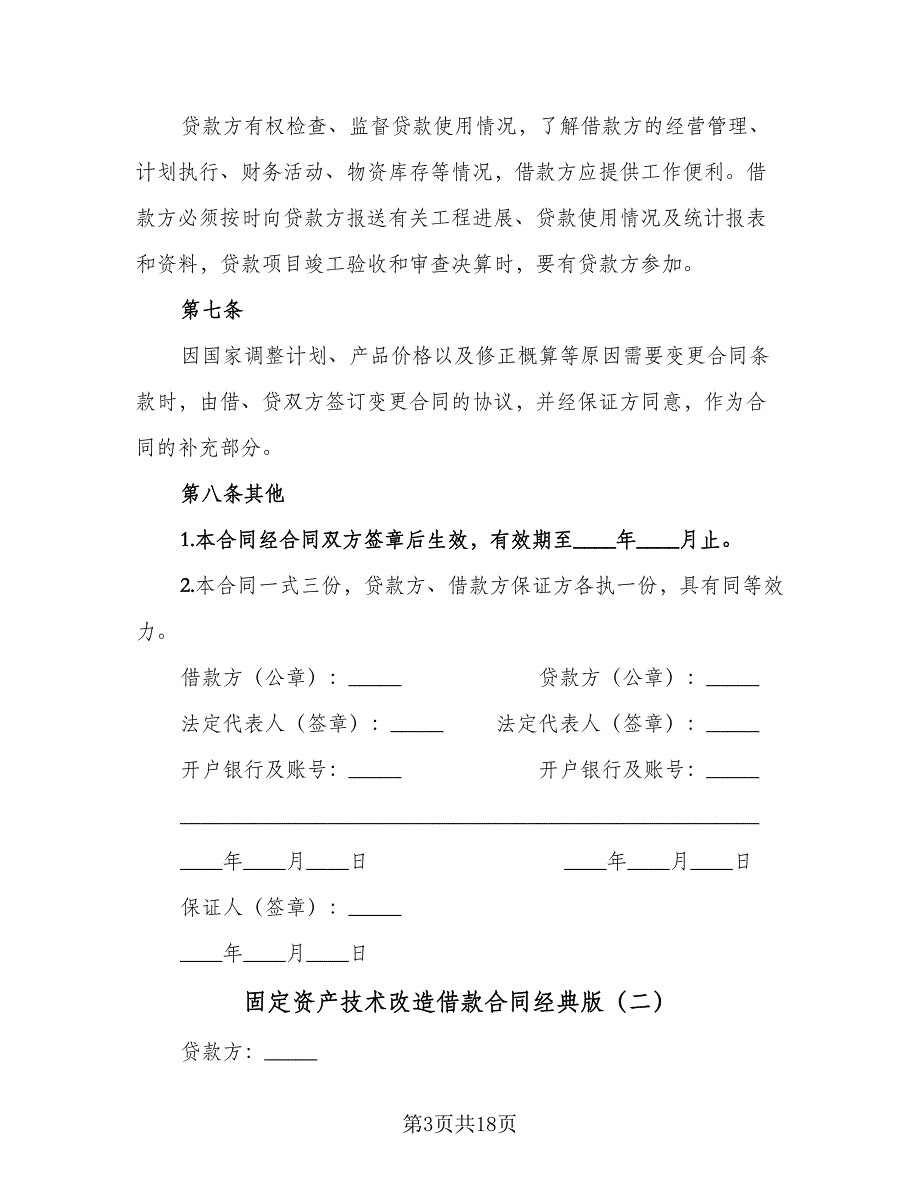 贷款方有权检查、监督贷款使用情况，了解借款方的经营管理、计划执行、财务活动、物资库存等情况，借款方应提供工作便利。借款方必须按时向贷款方报送有关工程进展、贷款使用情况及统计报表和资料，贷款项目竣工验收和审查决算时，要有贷款方参加。

第七条

因国家调整计划、产品价格以及修正概算等原因需要变更合同条款时，由借、贷双方签订变更合同的协议，并经保证方同意，作为合同的补充部分。

第八条其他

1.本合同经合同双方签章后生效，有效期至____年____月止。

2.本合同一式三份，贷款方、借款方保证方各执一份，具有同等效力。

借款方（公章）：_____

贷款方（公章）：_____

法定代表人（签章）：_____

法定代表人（签章）：_____

开户银行及账号：_____

开户银行及账号：_____

____年____月____日

____年____月____日

保证人（签章）：_____

____年____月____日

固定资产技术改造借款合同经典版（二）

贷款方：_____

第3页共18页